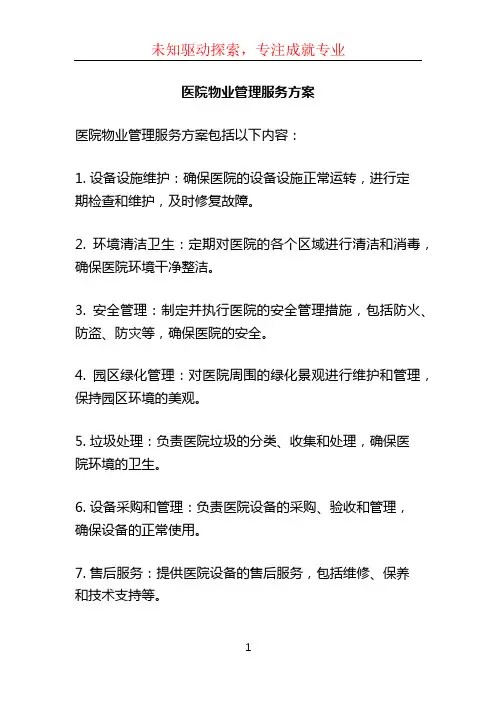 未知驱动探索，专注成就专业

医院物业管理服务方案

医院物业管理服务方案包括以下内容：

1. 设备设施维护：确保医院的设备设施正常运转，进行定期检查和维护，及时修复故障。

2. 环境清洁卫生：定期对医院的各个区域进行清洁和消毒，确保医院环境干净整洁。

3. 安全管理：制定并执行医院的安全管理措施，包括防火、防盗、防灾等，确保医院的安全。

4. 园区绿化管理：对医院周围的绿化景观进行维护和管理，保持园区环境的美观。

5. 垃圾处理：负责医院垃圾的分类、收集和处理，确保医院环境的卫生。

6. 设备采购和管理：负责医院设备的采购、验收和管理，确保设备的正常使用。

7. 售后服务：提供医院设备的售后服务，包括维修、保养和技术支持等。

1